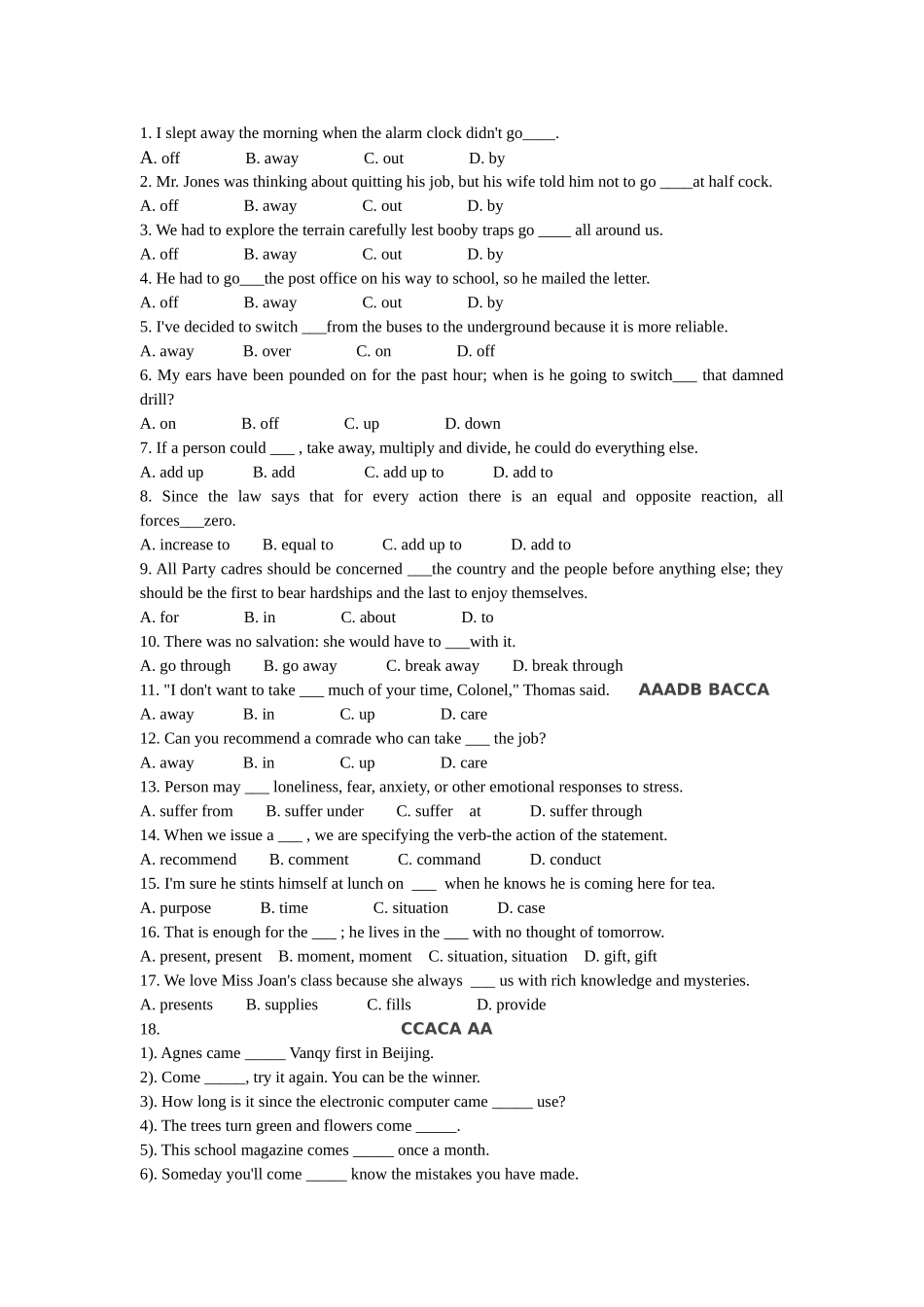 1. I slept away the morning when the alarm clock didn't go____.
A. off B. away C. out D. by
2. Mr. Jones was thinking about quitting his job, but his wife told him not to go ____at half cock.
A. off B. away C. out D. by
3. We had to explore the terrain carefully lest booby traps go ____ all around us.
A. off B. away C. out D. by
4. He had to go___the post office on his way to school, so he mailed the letter.
A. off B. away C. out D. by
5. I've decided to switch ___from the buses to the underground because it is more reliable.
A. away B. over C. on D. off
6. My ears have been pounded on for the past hour; when is he going to switch___ that damned drill?
A. on B. off C. up D. down
7. If a person could ___ , take away, multiply and divide, he could do everything else.
A. add up B. add C. add up to D. add to
8. Since the law says that for every action there is an equal and opposite reaction, all forces___zero.
A. increase to B. equal to C. add up to D. add to
9. All Party cadres should be concerned ___the country and the people before anything else; they should be the first to bear hardships and the last to enjoy themselves.
A. for B. in C. about D. to
10. There was no salvation: she would have to ___with it.
A. go through B. go away C. break away D. break through
11. "I don't want to take ___ much of your time, Colonel," Thomas said. AAADB BACCA
A. away B. in C. up D. care
12. Can you recommend a comrade who can take ___ the job?
A. away B. in C. up D. care
13. Person may ___ loneliness, fear, anxiety, or other emotional responses to stress.
A. suffer from B. suffer under C. suffer at D. suffer through
14. When we issue a ___ , we are specifying the verb-the action of the statement.
A. recommend B. comment C. command D. conduct
15. I'm sure he stints himself at lunch on ___ when he knows he is coming here for tea.
A. purpose B. time C. situation D. case
16. That is enough for the ___ ; he lives in the ___ with no thought of tomorrow.
A. present, present B. moment, moment C. situation, situation D. gift, gift
17. We love Miss Joan's class because she always ___ us with rich knowledge and mysteries.
A. presents B. supplies C. fills D. provide
18. CCACA AA
1). Agnes came _____ Vanqy first in Beijing.
2). Come _____, try it again. You can be the winner.
3). How long is it since the electronic computer came _____ use?
4). The trees turn green and flowers come _____.
5). This school magazine comes _____ once a month.
6). Someday you'll come _____ know the mistakes you have made.